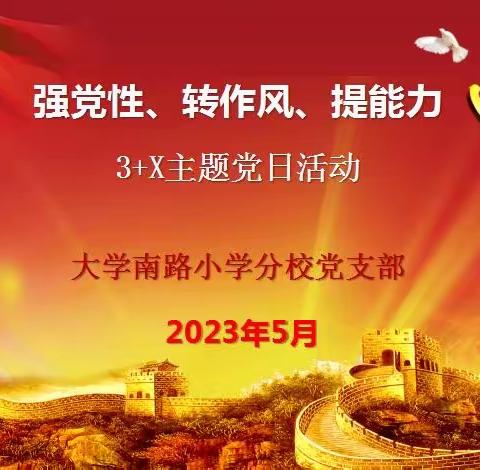 强党性、转作风、提能力

3+X主题党日活动

大学南路小学分校党支部

2023年5月